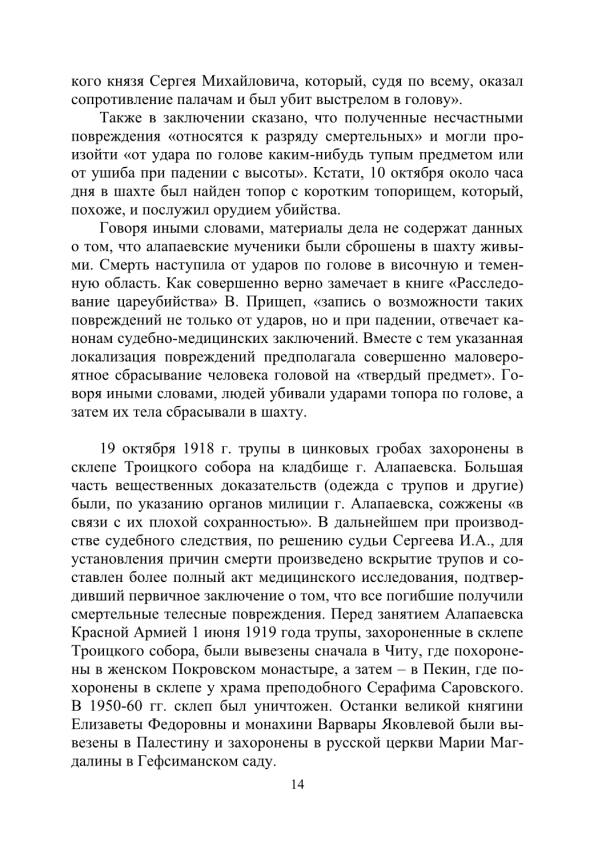 кого князя Сергея Михайловича, который, судя по всему, оказал сопротивление палачам и был убит выстрелом в голову».

Также в заключении сказано, что полученные несчастными повреждения «относятся к разряду смертельных» и могли произойти «от удара по голове каким-нибудь тупым предметом или от ушиба при падении с высоты». Кстати, 10 октября около часа дня в шахте был найден топор с коротким топорищем, который, похоже, и послужил орудием убийства.

Говоря иными словами, материалы дела не содержат данных о том, что алапаевские мученики были сброшены в шахту живыми. Смерть наступила от ударов по голове в височную и теменную область. Как совершенно верно замечает в книге «Расследование цареубийства» В. Прищеп, «запись о возможности таких повреждений не только от ударов, но и при падении, отвечает канонам судебно-медицинских заключений. Вместе с тем указанная локализация повреждений предполагала совершенно маловероятное сбрасывание человека головой на «твердый предмет». Говоря иными словами, людей убивали ударами топора по голове, а затем их тела сбрасывали в шахту.

19 октября 1918 г. трупы в цинковых гробах захоронены в склепе Троицкого собора на кладбище г. Алапаевска. Большая часть вещественных доказательств (одежда с трупов и другие) были, по указанию органов милиции г. Алапаевска, сожжены «в связи с их плохой сохранностью». В дальнейшем при производстве судебного следствия, по решению судьи Сергеева И.А., для установления причин смерти произведено вскрытие трупов и составлен более полный акт медицинского исследования, подтвердивший первичное заключение о том, что все погибшие получили смертельные телесные повреждения. Перед занятием Алапаевска Красной Армией 1 июня 1919 года трупы, захороненные в склепе Троицкого собора, были вывезены сначала в Читу, где похоронены в женском Покровском монастыре, а затем – в Пекин, где похоронены в склепе у храма преподобного Серафима Саровского. В 1950-60 гг. склеп был уничтожен. Останки великой княгини Елизаветы Федоровны и монахини Варвары Яковлевой были вывезены в Палестину и захоронены в русской церкви Марии Магдалины в Гефсиманском саду.

14